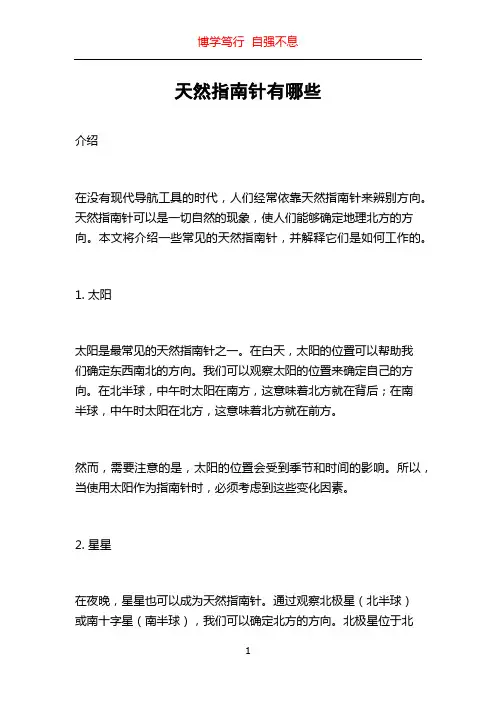 博学笃行 自强不息

天然指南针有哪些

介绍

在没有现代导航工具的时代，人们经常依靠天然指南针来辨别方向。天然指南针可以是一切自然的现象，使人们能够确定地理北方的方向。本文将介绍一些常见的天然指南针，并解释它们是如何工作的。

1. 太阳

太阳是最常见的天然指南针之一。在白天，太阳的位置可以帮助我们确定东西南北的方向。我们可以观察太阳的位置来确定自己的方向。在北半球，中午时太阳在南方，这意味着北方就在背后；在南半球，中午时太阳在北方，这意味着北方就在前方。

然而，需要注意的是，太阳的位置会受到季节和时间的影响。所以，当使用太阳作为指南针时，必须考虑到这些变化因素。

2. 星星

在夜晚，星星也可以成为天然指南针。通过观察北极星（北半球）或南十字星（南半球），我们可以确定北方的方向。北极星位于北

1